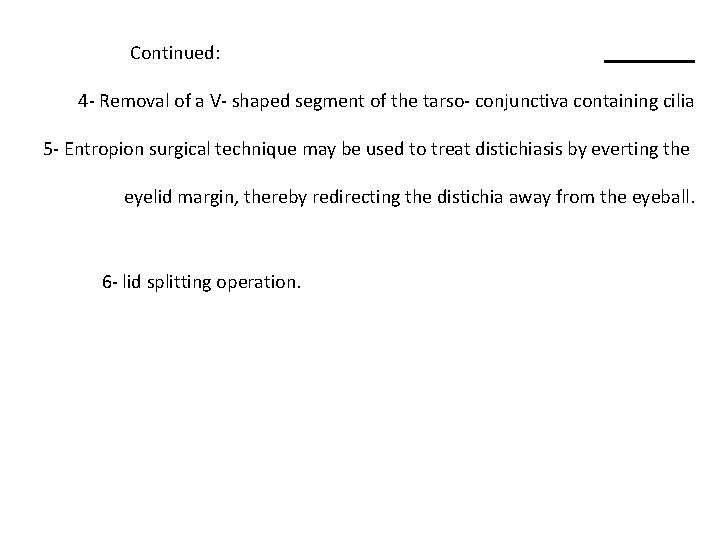 Continued:

4- Removal of a V- shaped segment of the tarso- conjunctiva containing cilia

5- Entropion surgical technique may be used to treat distichiasis by everting the eyelid margin, thereby redirecting the distichia away from the eyeball.

6- lid splitting operation.